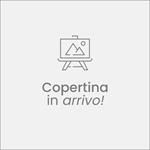 Copertina
in arrivo!